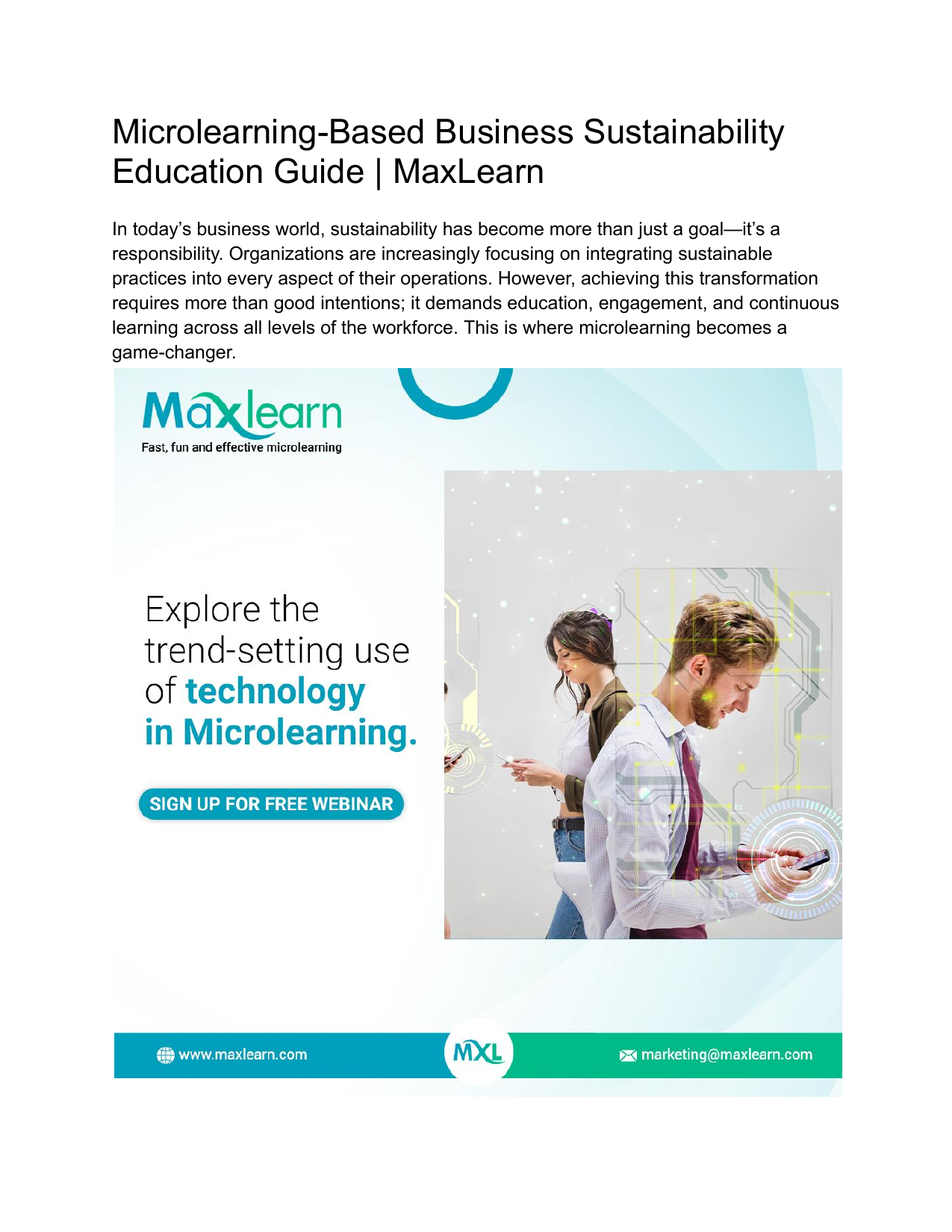 Microlearning-Based Business Sustainability Education Guide | MaxLearn

In today's business world, sustainability has become more than just a goal—it's a responsibility. Organizations are increasingly focusing on integrating sustainable practices into every aspect of their operations. However, achieving this transformation requires more than good intentions; it demands education, engagement, and continuous learning across all levels of the workforce. This is where microlearning becomes a game-changer.

Maxlearn
Fast, fun and effective microlearning

Explore the trend-setting use of technology in Microlearning.

SIGN UP FOR FREE WEBINAR

www.maxlearn.com

MXL

marketing@maxlearn.com